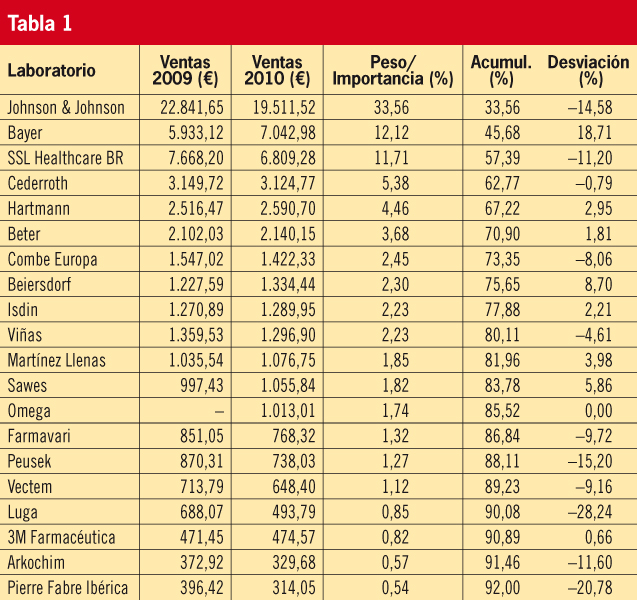 Tabla 1

| Laboratorio | Ventas 2009 (€) | Ventas 2010 (€) | Peso/ Importancia (%) | Acumul. (%) | Desviación (%) |
|---|---|---|---|---|---|
| Johnson & Johnson | 22.841,65 | 19.511,52 | 33,56 | 33,56 | –14,58 |
| Bayer | 5.933,12 | 7.042,98 | 12,12 | 45,68 | 18,71 |
| SSL Healthcare BR | 7.668,20 | 6.809,28 | 11,71 | 57,39 | –11,20 |
| Cederroth | 3.149,72 | 3.124,77 | 5,38 | 62,77 | –0,79 |
| Hartmann | 2.516,47 | 2.590,70 | 4,46 | 67,22 | 2,95 |
| Beter | 2.102,03 | 2.140,15 | 3,68 | 70,90 | 1,81 |
| Combe Europa | 1.547,02 | 1.422,33 | 2,45 | 73,35 | –8,06 |
| Beiersdorf | 1.227,59 | 1.334,44 | 2,30 | 75,65 | 8,70 |
| Isdin | 1.270,89 | 1.289,95 | 2,23 | 77,88 | 2,21 |
| Viñas | 1.359,53 | 1.296,90 | 2,23 | 80,11 | –4,61 |
| Martínez Llenas | 1.035,54 | 1.076,75 | 1,85 | 81,96 | 3,98 |
| Sawes | 997,43 | 1.055,84 | 1,82 | 83,78 | 5,86 |
| Omega | – | 1.013,01 | 1,74 | 85,52 | 0,00 |
| Farmavari | 851,05 | 768,32 | 1,32 | 86,84 | –9,72 |
| Peusek | 870,31 | 738,03 | 1,27 | 88,11 | –15,20 |
| Vectem | 713,79 | 648,40 | 1,12 | 89,23 | –9,16 |
| Luga | 688,07 | 493,79 | 0,85 | 90,08 | –28,24 |
| 3M Farmacéutica | 471,45 | 474,57 | 0,82 | 90,89 | 0,66 |
| Arkochim | 372,92 | 329,68 | 0,57 | 91,46 | –11,60 |
| Pierre Fabre Ibérica | 396,42 | 314,05 | 0,54 | 92,00 | –20,78 |